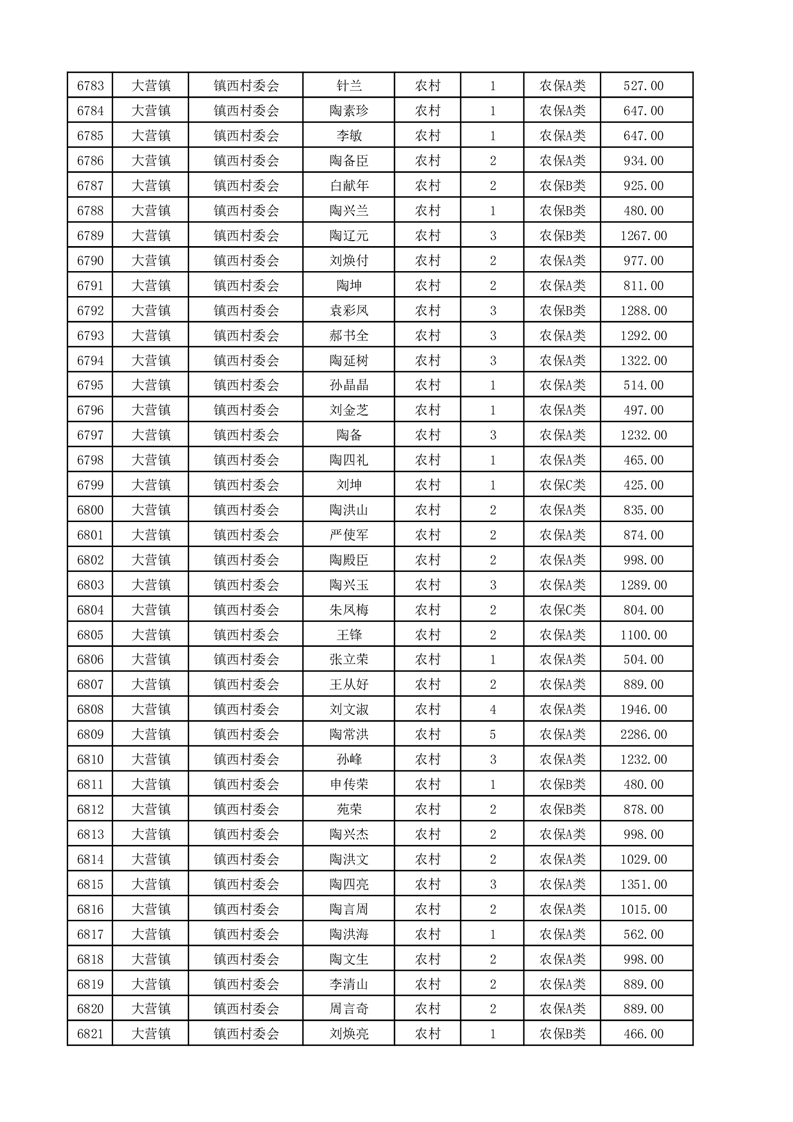 | 6783 | 大营镇 | 镇西村委会 | 针兰 | 农村 | 1 | 农保A类 | 527.00 |
|---|---|---|---|---|---|---|---|
| 6784 | 大营镇 | 镇西村委会 | 陶素珍 | 农村 | 1 | 农保A类 | 647.00 |
| 6785 | 大营镇 | 镇西村委会 | 李敏 | 农村 | 1 | 农保A类 | 647.00 |
| 6786 | 大营镇 | 镇西村委会 | 陶备臣 | 农村 | 2 | 农保A类 | 934.00 |
| 6787 | 大营镇 | 镇西村委会 | 白献年 | 农村 | 2 | 农保B类 | 925.00 |
| 6788 | 大营镇 | 镇西村委会 | 陶兴兰 | 农村 | 1 | 农保B类 | 480.00 |
| 6789 | 大营镇 | 镇西村委会 | 陶辽元 | 农村 | 3 | 农保B类 | 1267.00 |
| 6790 | 大营镇 | 镇西村委会 | 刘焕付 | 农村 | 2 | 农保A类 | 977.00 |
| 6791 | 大营镇 | 镇西村委会 | 陶坤 | 农村 | 2 | 农保A类 | 811.00 |
| 6792 | 大营镇 | 镇西村委会 | 袁彩凤 | 农村 | 3 | 农保B类 | 1288.00 |
| 6793 | 大营镇 | 镇西村委会 | 郝书全 | 农村 | 3 | 农保A类 | 1292.00 |
| 6794 | 大营镇 | 镇西村委会 | 陶延树 | 农村 | 3 | 农保A类 | 1322.00 |
| 6795 | 大营镇 | 镇西村委会 | 孙晶晶 | 农村 | 1 | 农保A类 | 514.00 |
| 6796 | 大营镇 | 镇西村委会 | 刘金芝 | 农村 | 1 | 农保A类 | 497.00 |
| 6797 | 大营镇 | 镇西村委会 | 陶备 | 农村 | 3 | 农保A类 | 1232.00 |
| 6798 | 大营镇 | 镇西村委会 | 陶四礼 | 农村 | 1 | 农保A类 | 465.00 |
| 6799 | 大营镇 | 镇西村委会 | 刘坤 | 农村 | 1 | 农保C类 | 425.00 |
| 6800 | 大营镇 | 镇西村委会 | 陶洪山 | 农村 | 2 | 农保A类 | 835.00 |
| 6801 | 大营镇 | 镇西村委会 | 严使军 | 农村 | 2 | 农保A类 | 874.00 |
| 6802 | 大营镇 | 镇西村委会 | 陶殿臣 | 农村 | 2 | 农保A类 | 998.00 |
| 6803 | 大营镇 | 镇西村委会 | 陶兴玉 | 农村 | 3 | 农保A类 | 1289.00 |
| 6804 | 大营镇 | 镇西村委会 | 朱凤梅 | 农村 | 2 | 农保C类 | 804.00 |
| 6805 | 大营镇 | 镇西村委会 | 王锋 | 农村 | 2 | 农保A类 | 1100.00 |
| 6806 | 大营镇 | 镇西村委会 | 张立荣 | 农村 | 1 | 农保A类 | 504.00 |
| 6807 | 大营镇 | 镇西村委会 | 王从好 | 农村 | 2 | 农保A类 | 889.00 |
| 6808 | 大营镇 | 镇西村委会 | 刘文淑 | 农村 | 4 | 农保A类 | 1946.00 |
| 6809 | 大营镇 | 镇西村委会 | 陶常洪 | 农村 | 5 | 农保A类 | 2286.00 |
| 6810 | 大营镇 | 镇西村委会 | 孙峰 | 农村 | 3 | 农保A类 | 1232.00 |
| 6811 | 大营镇 | 镇西村委会 | 申传荣 | 农村 | 1 | 农保B类 | 480.00 |
| 6812 | 大营镇 | 镇西村委会 | 苑荣 | 农村 | 2 | 农保B类 | 878.00 |
| 6813 | 大营镇 | 镇西村委会 | 陶兴杰 | 农村 | 2 | 农保A类 | 998.00 |
| 6814 | 大营镇 | 镇西村委会 | 陶洪文 | 农村 | 2 | 农保A类 | 1029.00 |
| 6815 | 大营镇 | 镇西村委会 | 陶四亮 | 农村 | 3 | 农保A类 | 1351.00 |
| 6816 | 大营镇 | 镇西村委会 | 陶言周 | 农村 | 2 | 农保A类 | 1015.00 |
| 6817 | 大营镇 | 镇西村委会 | 陶洪海 | 农村 | 1 | 农保A类 | 562.00 |
| 6818 | 大营镇 | 镇西村委会 | 陶文生 | 农村 | 2 | 农保A类 | 998.00 |
| 6819 | 大营镇 | 镇西村委会 | 李清山 | 农村 | 2 | 农保A类 | 889.00 |
| 6820 | 大营镇 | 镇西村委会 | 周言奇 | 农村 | 2 | 农保A类 | 889.00 |
| 6821 | 大营镇 | 镇西村委会 | 刘焕亮 | 农村 | 1 | 农保B类 | 466.00 |